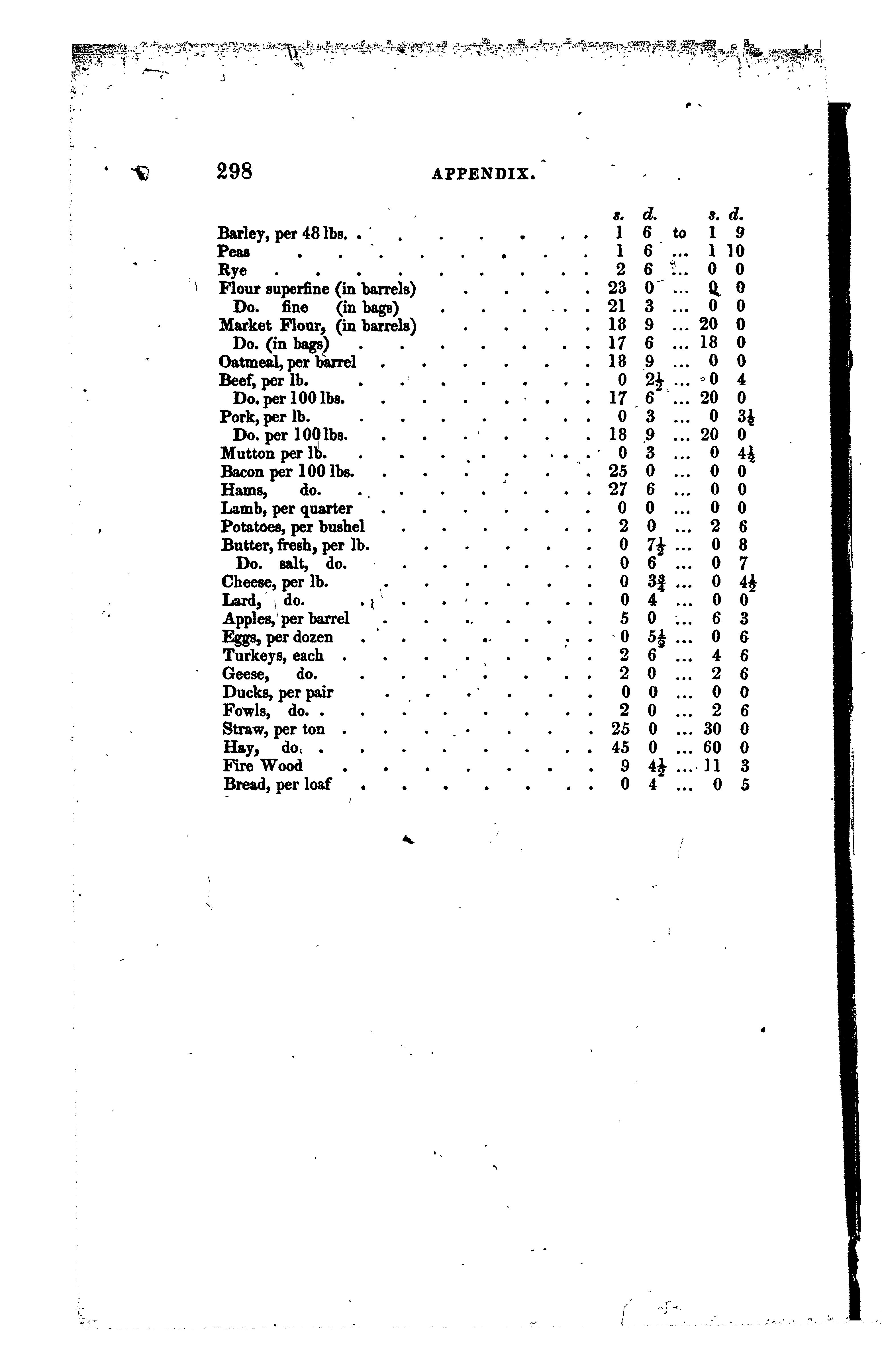 298 APPENDIX.

| | s. | d. | | s. | d. |
|---|---|---|---|---|---|
| Barley, per 48 lbs. | 1 | 6 | to | 1 | 9 |
| Peas | 1 | 6 | ... | 1 | 10 |
| Rye | 2 | 6 | ... | 0 | 0 |
| Flour superfine (in barrels) | 23 | 0 | ... | 0 | 0 |
| Do. fine (in bags) | 21 | 3 | ... | 0 | 0 |
| Market Flour, (in barrels) | 18 | 9 | ... | 20 | 0 |
| Do. (in bags) | 17 | 6 | ... | 18 | 0 |
| Oatmeal, per barrel | 18 | 9 | ... | 0 | 0 |
| Beef, per lb. | 0 | $2\frac{1}{2}$ | ... | 0 | 4 |
| Do. per 100 lbs. | 17 | 6 | ... | 20 | 0 |
| Pork, per lb. | 0 | 3 | ... | 0 | $3\frac{1}{2}$ |
| Do. per 100 lbs. | 18 | 9 | ... | 20 | 0 |
| Mutton per lb. | 0 | 3 | ... | 0 | $4\frac{1}{2}$ |
| Bacon per 100 lbs. | 25 | 0 | ... | 0 | 0 |
| Hams, do. | 27 | 6 | ... | 0 | 0 |
| Lamb, per quarter | 0 | 0 | ... | 0 | 0 |
| Potatoes, per bushel | 2 | 0 | ... | 2 | 6 |
| Butter, fresh, per lb. | 0 | $7\frac{1}{2}$ | ... | 0 | 8 |
| Do. salt, do. | 0 | 6 | ... | 0 | 7 |
| Cheese, per lb. | 0 | $3\frac{3}{4}$ | ... | 0 | $4\frac{1}{2}$ |
| Lard, do. | 0 | 4 | ... | 0 | 0 |
| Apples, per barrel | 5 | 0 | ... | 6 | 3 |
| Eggs, per dozen | 0 | $5\frac{1}{2}$ | ... | 0 | 6 |
| Turkeys, each | 2 | 6 | ... | 4 | 6 |
| Geese, do. | 2 | 0 | ... | 2 | 6 |
| Ducks, per pair | 0 | 0 | ... | 0 | 0 |
| Fowls, do. | 2 | 0 | ... | 2 | 6 |
| Straw, per ton | 25 | 0 | ... | 30 | 0 |
| Hay, do. | 45 | 0 | ... | 60 | 0 |
| Fire Wood | 9 | $4\frac{1}{2}$ | ... | 11 | 3 |
| Bread, per loaf | 0 | 4 | ... | 0 | 5 |